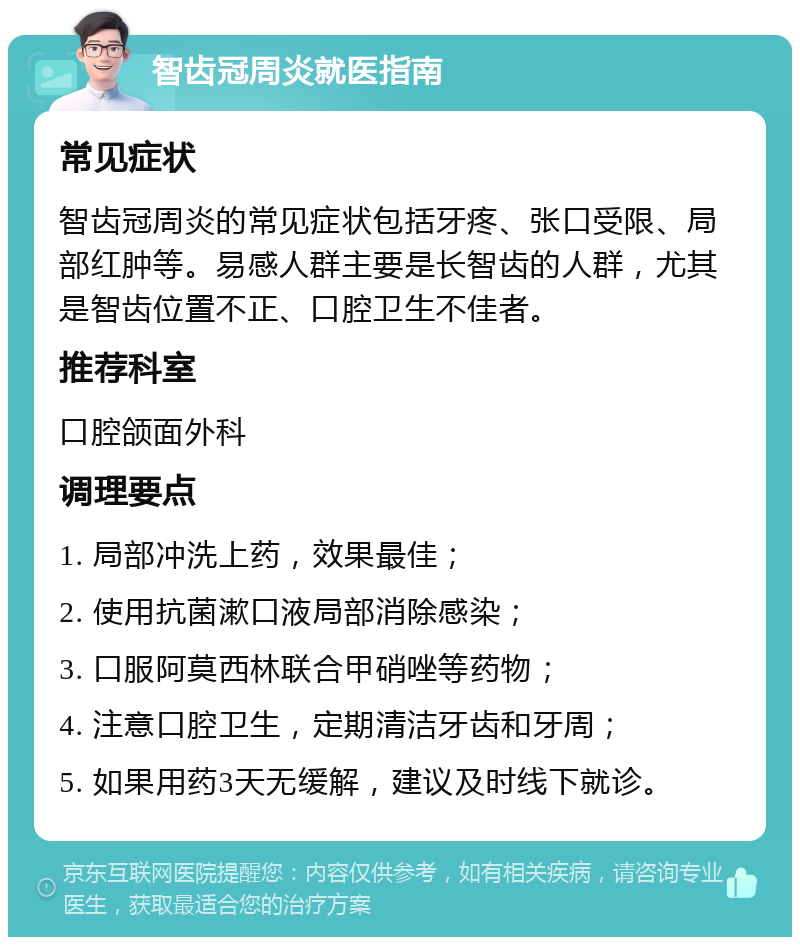 智齿冠周炎就医指南

常见症状

智齿冠周炎的常见症状包括牙疼、张口受限、局部红肿等。易感人群主要是长智齿的人群，尤其是智齿位置不正、口腔卫生不佳者。

推荐科室

口腔颌面外科

调理要点

1. 局部冲洗上药，效果最佳；

2. 使用抗菌漱口液局部消除感染；

3. 口服阿莫西林联合甲硝唑等药物；

4. 注意口腔卫生，定期清洁牙齿和牙周；

5. 如果用药3天无缓解，建议及时线下就诊。

京东互联网医院提醒您：内容仅供参考，如有相关疾病，请咨询专业医生，获取最适合您的治疗方案